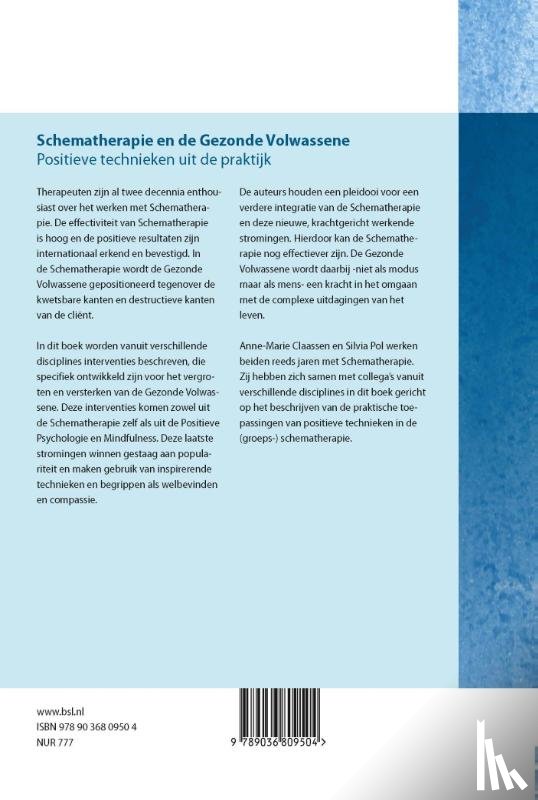 Schematherapie en de Gezonde Volwassene
Positieve technieken uit de praktijk

Therapeuten zijn al twee decennia enthousiast over het werken met Schematherapie. De effectiviteit van Schematherapie is hoog en de positieve resultaten zijn internationaal erkend en bevestigd. In de Schematherapie wordt de Gezonde Volwassene gepositioneerd tegenover de kwetsbare kanten en destructieve kanten van de cliënt.

In dit boek worden vanuit verschillende disciplines interventies beschreven, die specifiek ontwikkeld zijn voor het vergroten en versterken van de Gezonde Volwassene. Deze interventies komen zowel uit de Schematherapie zelf als uit de Positieve Psychologie en Mindfulness. Deze laatste stromingen winnen gestaag aan populariteit en maken gebruik van inspirerende technieken en begrippen als welbevinden en compassie.

De auteurs houden een pleidooi voor een verdere integratie van de Schematherapie en deze nieuwe, krachtgericht werkende stromingen. Hierdoor kan de Schematherapie nog effectiever zijn. De Gezonde Volwassene wordt daarbij -niet als modus maar als mens- een kracht in het omgaan met de complexe uitdagingen van het leven.

Anne-Marie Claassen en Silvia Pol werken beiden reeds jaren met Schematherapie. Zij hebben zich samen met collega's vanuit verschillende disciplines in dit boek gericht op het beschrijven van de praktische toepassingen van positieve technieken in de (groeps-) schematherapie.

www.bsl.nl
ISBN 978 90 368 0950 4
NUR 777

9 789036 809504 >